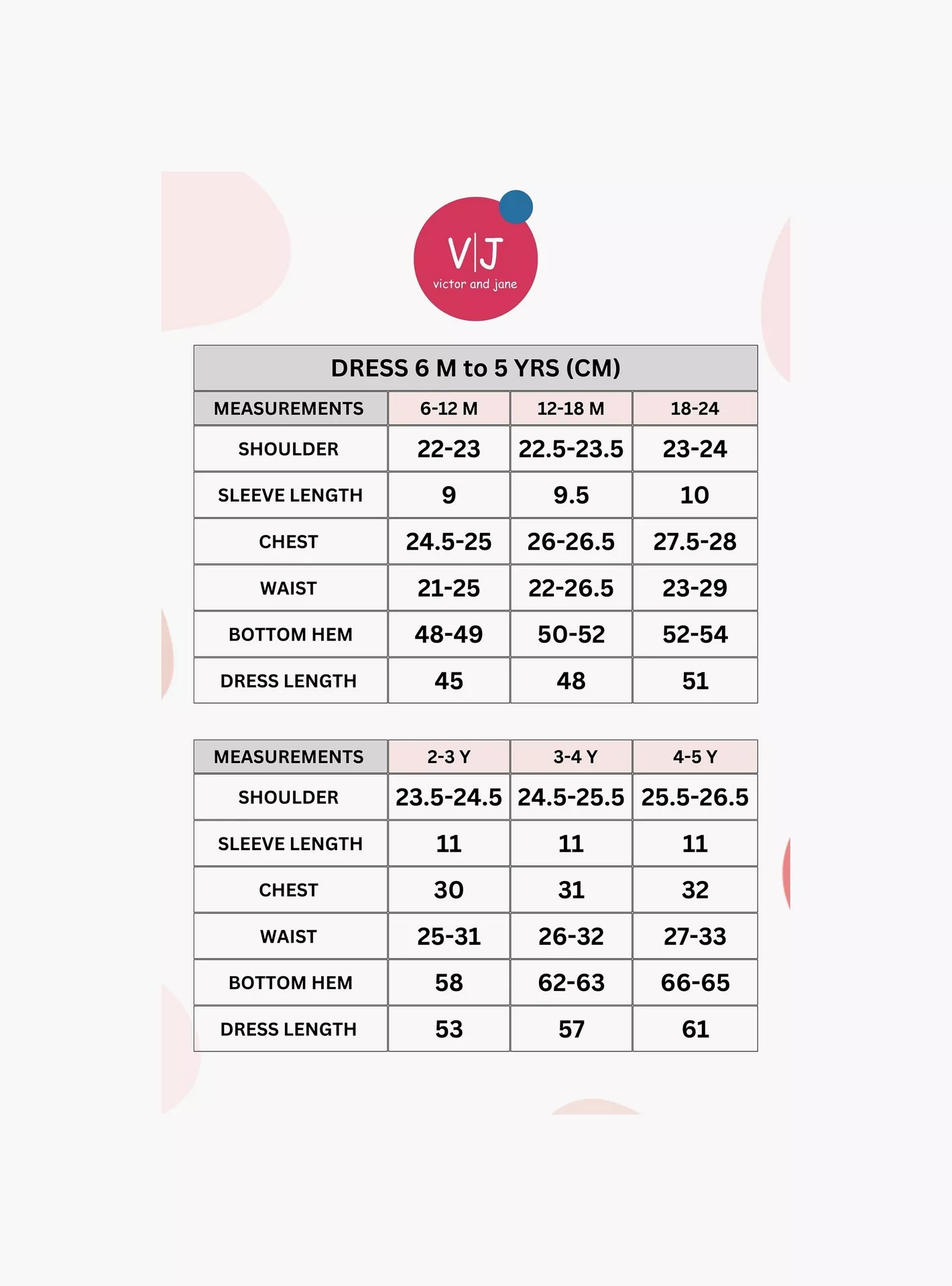 V|J
victor and jane

DRESS 6 M to 5 YRS (CM)

| MEASUREMENTS | 6-12 M | 12-18 M | 18-24 |
|---|---|---|---|
| SHOULDER | 22-23 | 22.5-23.5 | 23-24 |
| SLEEVE LENGTH | 9 | 9.5 | 10 |
| CHEST | 24.5-25 | 26-26.5 | 27.5-28 |
| WAIST | 21-25 | 22-26.5 | 23-29 |
| BOTTOM HEM | 48-49 | 50-52 | 52-54 |
| DRESS LENGTH | 45 | 48 | 51 |

| MEASUREMENTS | 2-3 Y | 3-4 Y | 4-5 Y |
|---|---|---|---|
| SHOULDER | 23.5-24.5 | 24.5-25.5 | 25.5-26.5 |
| SLEEVE LENGTH | 11 | 11 | 11 |
| CHEST | 30 | 31 | 32 |
| WAIST | 25-31 | 26-32 | 27-33 |
| BOTTOM HEM | 58 | 62-63 | 66-65 |
| DRESS LENGTH | 53 | 57 | 61 |